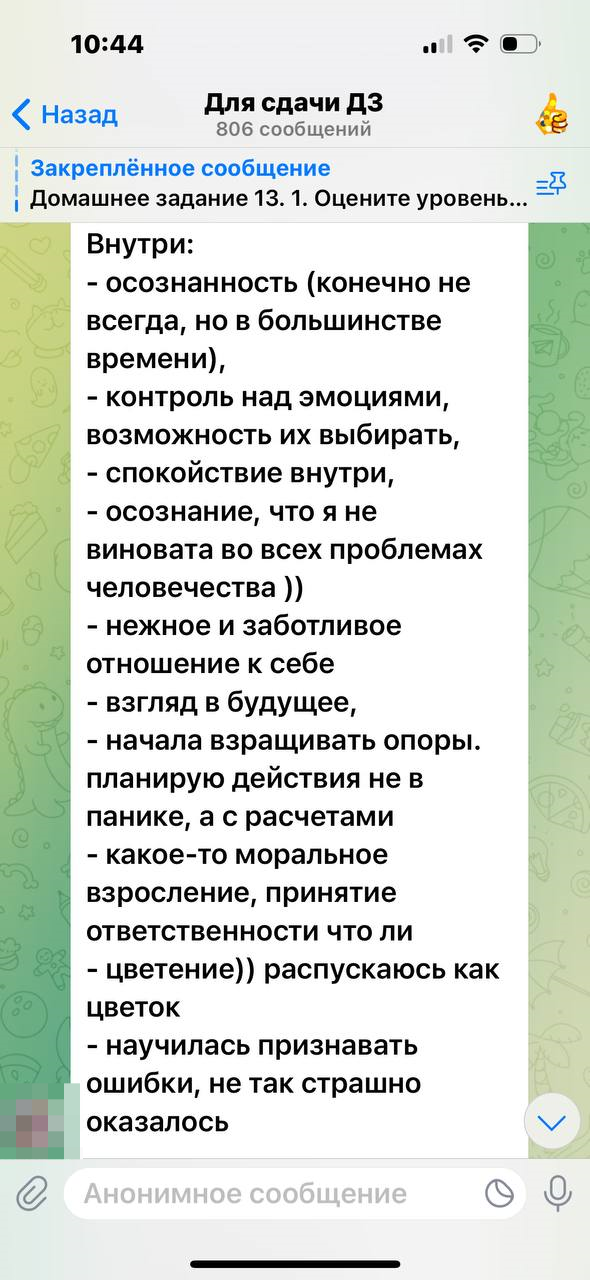 10:44

Назад

Для сдачи ДЗ
806 сообщений

Закреплённое сообщение
Домашнее задание 13. 1. Оцените уровень...

Внутри:
- осознанность (конечно не всегда, но в большинстве времени),
- контроль над эмоциями, возможность их выбирать,
- спокойствие внутри,
- осознание, что я не виновата во всех проблемах человечества ))
- нежное и заботливое отношение к себе
- взгляд в будущее,
- начала взращивать опоры. планирую действия не в панике, а с расчетами
- какое-то моральное взросление, принятие ответственности что ли
- цветение)) распускаюсь как цветок
- научилась признавать ошибки, не так страшно оказалось

Анонимное сообщение